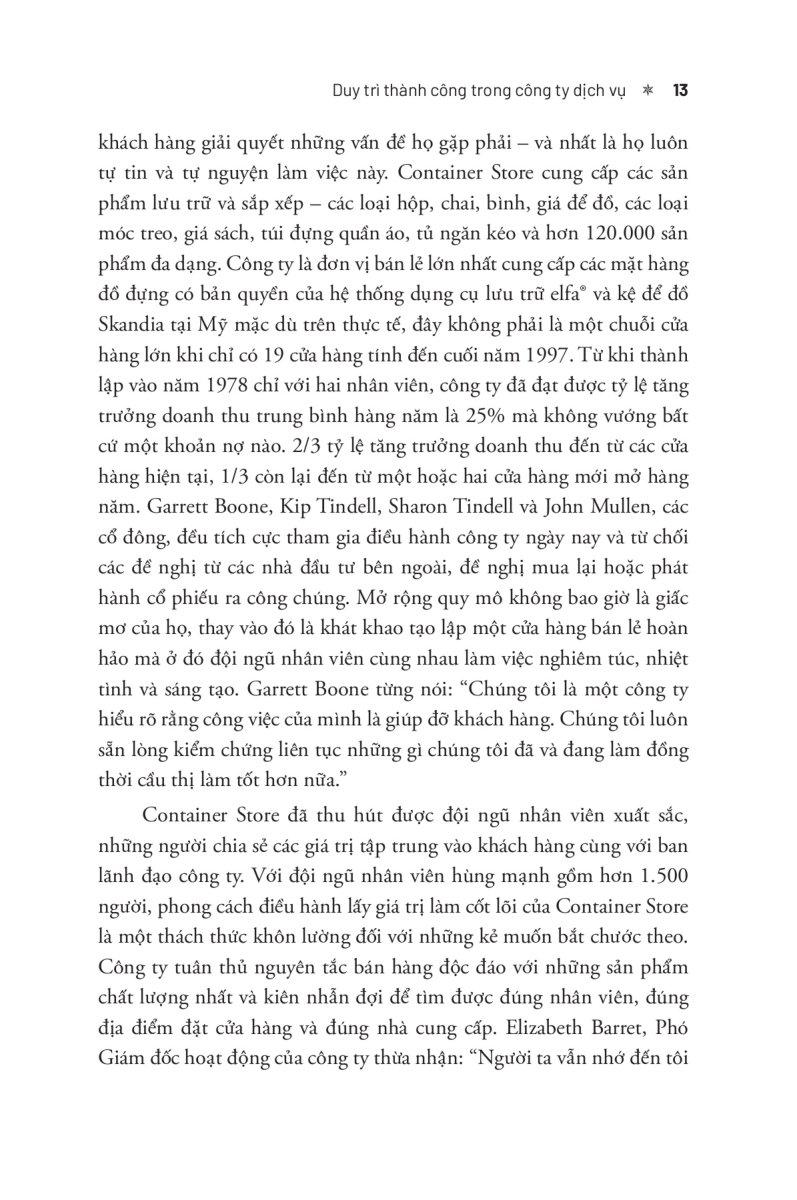 Duy trì thành công trong công ty dịch vụ ✻ 13

khách hàng giải quyết những vấn đề họ gặp phải – và nhất là họ luôn tự tin và tự nguyện làm việc này. Container Store cung cấp các sản phẩm lưu trữ và sắp xếp – các loại hộp, chai, bình, giá để đồ, các loại móc treo, giá sách, túi đựng quần áo, tủ ngăn kéo và hơn 120.000 sản phẩm đa dạng. Công ty là đơn vị bán lẻ lớn nhất cung cấp các mặt hàng đồ đựng có bản quyền của hệ thống dụng cụ lưu trữ elfa® và kệ để đồ Skandia tại Mỹ mặc dù trên thực tế, đây không phải là một chuỗi cửa hàng lớn khi chỉ có 19 cửa hàng tính đến cuối năm 1997. Từ khi thành lập vào năm 1978 chỉ với hai nhân viên, công ty đã đạt được tỷ lệ tăng trưởng doanh thu trung bình hàng năm là 25% mà không vướng bất cứ một khoản nợ nào. 2/3 tỷ lệ tăng trưởng doanh thu đến từ các cửa hàng hiện tại, 1/3 còn lại đến từ một hoặc hai cửa hàng mới mở hàng năm. Garrett Boone, Kip Tindell, Sharon Tindell và John Mullen, các cổ đông, đều tích cực tham gia điều hành công ty ngày nay và từ chối các đề nghị từ các nhà đầu tư bên ngoài, đề nghị mua lại hoặc phát hành cổ phiếu ra công chúng. Mở rộng quy mô không bao giờ là giấc mơ của họ, thay vào đó là khát khao tạo lập một cửa hàng bán lẻ hoàn hảo mà ở đó đội ngũ nhân viên cùng nhau làm việc nghiêm túc, nhiệt tình và sáng tạo. Garrett Boone từng nói: “Chúng tôi là một công ty hiểu rõ rằng công việc của mình là giúp đỡ khách hàng. Chúng tôi luôn sẵn lòng kiểm chứng liên tục những gì chúng tôi đã và đang làm đồng thời cầu thị làm tốt hơn nữa.”

Container Store đã thu hút được đội ngũ nhân viên xuất sắc, những người chia sẻ các giá trị tập trung vào khách hàng cùng với ban lãnh đạo công ty. Với đội ngũ nhân viên hùng mạnh gồm hơn 1.500 người, phong cách điều hành lấy giá trị làm cốt lõi của Container Store là một thách thức khôn lường đối với những kẻ muốn bắt chước theo. Công ty tuân thủ nguyên tắc bán hàng độc đáo với những sản phẩm chất lượng nhất và kiên nhẫn đợi để tìm được đúng nhân viên, đúng địa điểm đặt cửa hàng và đúng nhà cung cấp. Elizabeth Barret, Phó Giám đốc hoạt động của công ty thừa nhận: “Người ta vẫn nhớ đến tôi